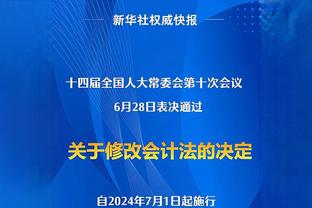 新华社权威快报

十四届全国人大常委会第十次会议
6月28日表决通过

关于修改会计法的决定

自2024年7月1日起施行